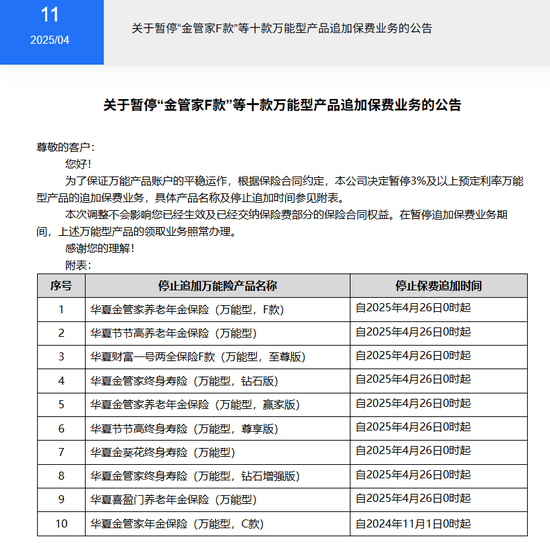 11
2025/04

关于暂停“金管家F款”等十款万能型产品追加保费业务的公告

关于暂停“金管家F款”等十款万能型产品追加保费业务的公告

尊敬的客户：

您好！

为了保证万能产品账户的平稳运作，根据保险合同约定，本公司决定暂停3%及以上预定利率万能型产品的追加保费业务，具体产品名称及停止追加时间参见附表。

本次调整不会影响您已经生效及已经交纳保险费部分的保险合同权益。在暂停追加保费业务期间，上述万能型产品的领取业务照常办理。

感谢您的理解！

附表：

| 序号 | 停止追加万能险产品名称 | 停止保费追加时间 |
|---|---|---|
| 1 | 华夏金管家养老年金保险（万能型，F款） | 自2025年4月26日0时起 |
| 2 | 华夏节节高养老年金保险（万能型） | 自2025年4月26日0时起 |
| 3 | 华夏财富一号两全保险F款（万能型，至尊版） | 自2025年4月26日0时起 |
| 4 | 华夏金管家终身寿险（万能型，钻石版） | 自2025年4月26日0时起 |
| 5 | 华夏金管家养老年金保险（万能型，赢家版） | 自2025年4月26日0时起 |
| 6 | 华夏节节高终身寿险（万能型，尊享版） | 自2025年4月26日0时起 |
| 7 | 华夏金葵花终身寿险（万能型） | 自2025年4月26日0时起 |
| 8 | 华夏金管家终身寿险（万能型，钻石增强版） | 自2025年4月26日0时起 |
| 9 | 华夏喜盈门养老年金保险（万能型） | 自2025年4月26日0时起 |
| 10 | 华夏金管家年金保险（万能型，C款） | 自2024年11月1日0时起 |